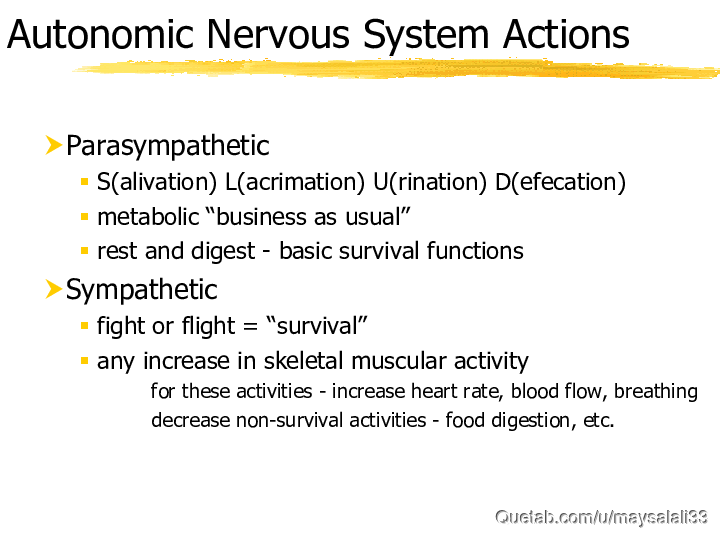 Autonomic Nervous System Actions

Parasympathetic

S(alivation) L(acrimation) U(rination) D(efecation)

metabolic “business as usual”

rest and digest - basic survival functions

Sympathetic

fight or flight = “survival”

any increase in skeletal muscular activity

for these activities - increase heart rate, blood flow, breathing

decrease non-survival activities - food digestion, etc.

Quetab.com/u/maysalali33